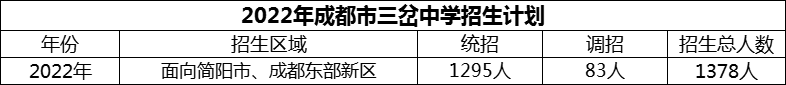 2022年成都市三岔中学招生计划

| 年份 | 招生区域 | 统招 | 调招 | 招生总人数 |
|---|---|---|---|---|
| 2022年 | 面向简阳市、成都东部新区 | 1295人 | 83人 | 1378人 |